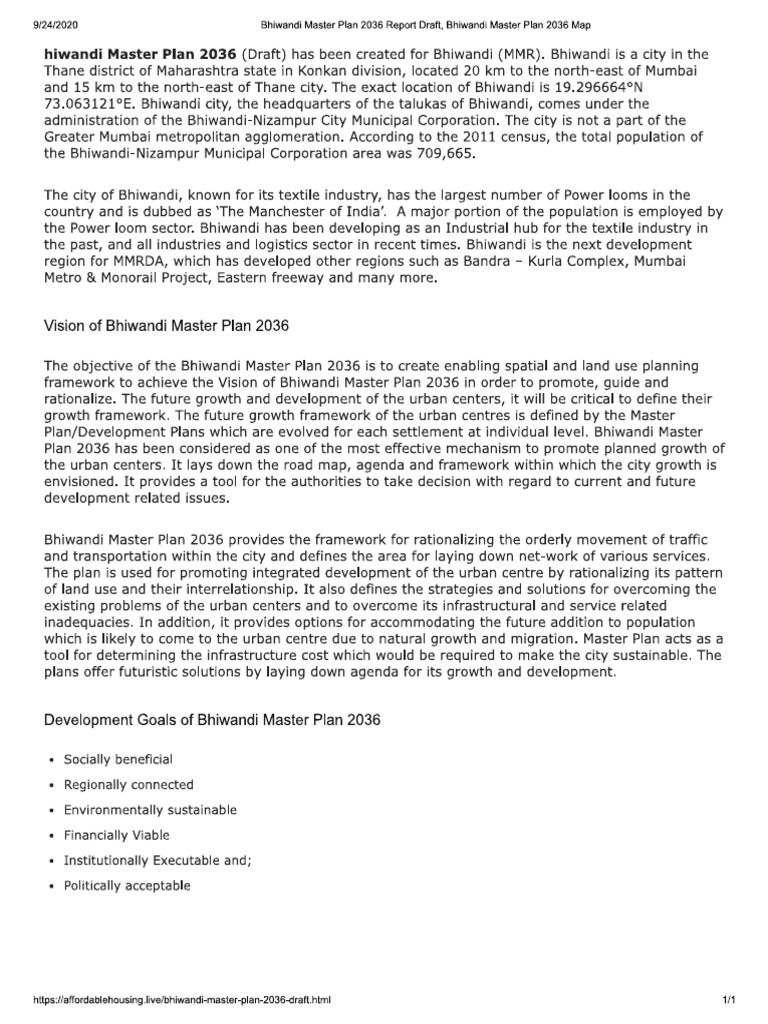 9/24/2020 Bhiwandi Master Plan 2036 Report Draft, Bhiwandi Master Plan 2036 Map

hiwandi Master Plan 2036 (Draft) has been created for Bhiwandi (MMR). Bhiwandi is a city in the Thane district of Maharashtra state in Konkan division, located 20 km to the north-east of Mumbai and 15 km to the north-east of Thane city. The exact location of Bhiwandi is 19.296664°N 73.063121°E. Bhiwandi city, the headquarters of the talukas of Bhiwandi, comes under the administration of the Bhiwandi-Nizampur City Municipal Corporation. The city is not a part of the Greater Mumbai metropolitan agglomeration. According to the 2011 census, the total population of the Bhiwandi-Nizampur Municipal Corporation area was 709,665.

The city of Bhiwandi, known for its textile industry, has the largest number of Power looms in the country and is dubbed as 'The Manchester of India'. A major portion of the population is employed by the Power loom sector. Bhiwandi has been developing as an Industrial hub for the textile industry in the past, and all industries and logistics sector in recent times. Bhiwandi is the next development region for MMRDA, which has developed other regions such as Bandra – Kurla Complex, Mumbai Metro & Monorail Project, Eastern freeway and many more.

Vision of Bhiwandi Master Plan 2036

The objective of the Bhiwandi Master Plan 2036 is to create enabling spatial and land use planning framework to achieve the Vision of Bhiwandi Master Plan 2036 in order to promote, guide and rationalize. The future growth and development of the urban centers, it will be critical to define their growth framework. The future growth framework of the urban centres is defined by the Master Plan/Development Plans which are evolved for each settlement at individual level. Bhiwandi Master Plan 2036 has been considered as one of the most effective mechanism to promote planned growth of the urban centers. It lays down the road map, agenda and framework within which the city growth is envisioned. It provides a tool for the authorities to take decision with regard to current and future development related issues.

Bhiwandi Master Plan 2036 provides the framework for rationalizing the orderly movement of traffic and transportation within the city and defines the area for laying down net-work of various services. The plan is used for promoting integrated development of the urban centre by rationalizing its pattern of land use and their interrelationship. It also defines the strategies and solutions for overcoming the existing problems of the urban centers and to overcome its infrastructural and service related inadequacies. In addition, it provides options for accommodating the future addition to population which is likely to come to the urban centre due to natural growth and migration. Master Plan acts as a tool for determining the infrastructure cost which would be required to make the city sustainable. The plans offer futuristic solutions by laying down agenda for its growth and development.

Development Goals of Bhiwandi Master Plan 2036

• Socially beneficial
• Regionally connected
• Environmentally sustainable
• Financially Viable
• Institutionally Executable and;
• Politically acceptable

https://affordablehousing.live/bhiwandi-master-plan-2036-draft.html 1/1